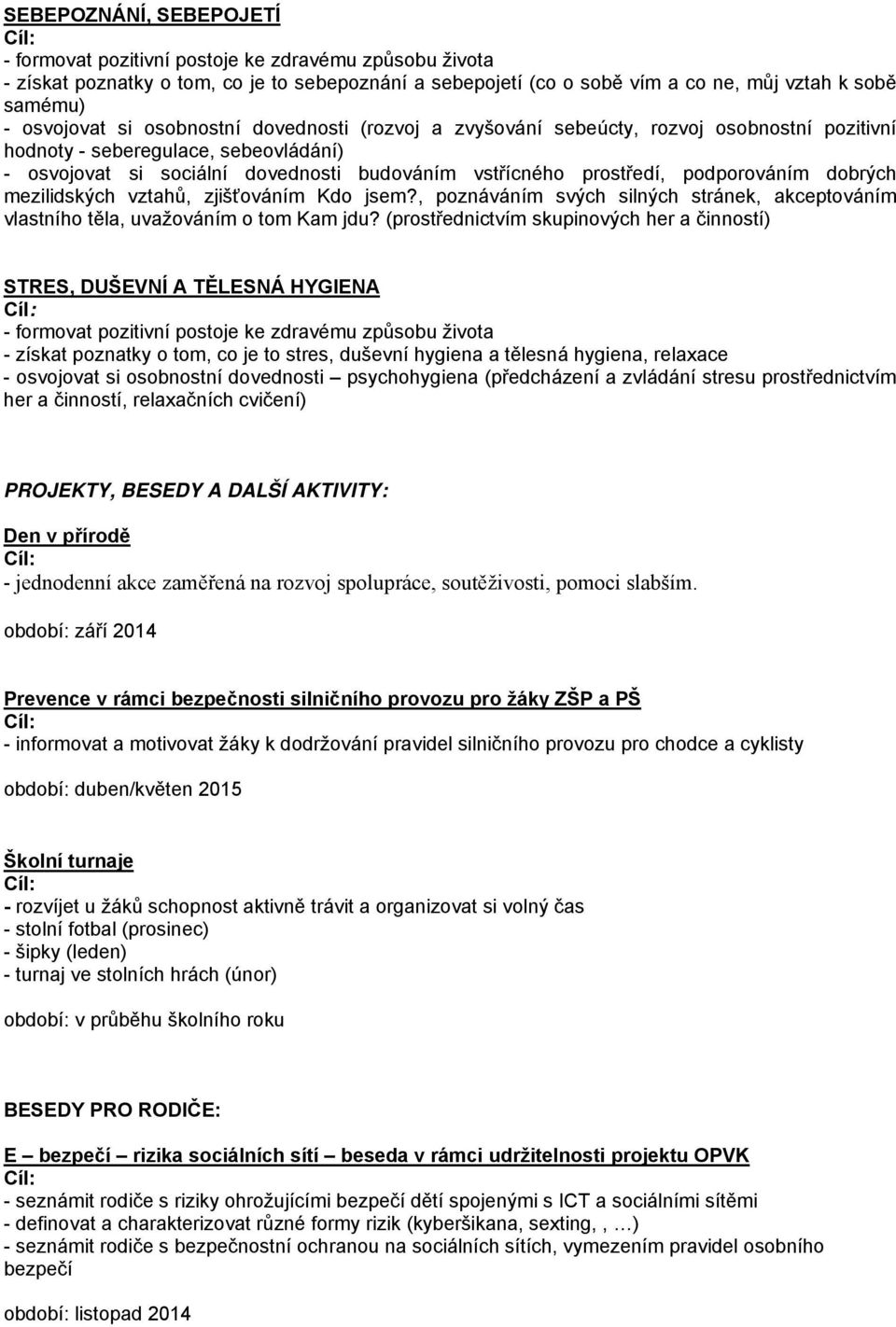 SEBEPOZNÁNÍ, SEBEPOJETÍ
Cíl:
- formovat pozitivní postoje ke zdravému způsobu života
- získat poznatky o tom, co je to sebepoznání a sebepojetí (co o sobě vím a co ne, můj vztah k sobě samému)
- osvojovat si osobnostní dovednosti (rozvoj a zvyšování sebeúcty, rozvoj osobnostní pozitivní hodnoty - seberegulace, sebeovládání)
- osvojovat si sociální dovednosti budováním vstřícného prostředí, podporováním dobrých mezilidských vztahů, zjišťováním Kdo jsem?, poznáváním svých silných stránek, akceptováním vlastního těla, uvažováním o tom Kam jdu? (prostřednictvím skupinových her a činností)

STRES, DUŠEVNÍ A TĚLESNÁ HYGIENA
Cíl:
- formovat pozitivní postoje ke zdravému způsobu života
- získat poznatky o tom, co je to stres, duševní hygiena a tělesná hygiena, relaxace
- osvojovat si osobnostní dovednosti – psychohygiena (předcházení a zvládání stresu prostřednictvím her a činností, relaxačních cvičení)

PROJEKTY, BESEDY A DALŠÍ AKTIVITY:

Den v přírodě
Cíl:
- jednodenní akce zaměřená na rozvoj spolupráce, soutěživosti, pomoci slabším.

období: září 2014

Prevence v rámci bezpečnosti silničního provozu pro žáky ZŠP a PŠ
Cíl:
- informovat a motivovat žáky k dodržování pravidel silničního provozu pro chodce a cyklisty

období: duben/květen 2015

Školní turnaje
Cíl:
- rozvíjet u žáků schopnost aktivně trávit a organizovat si volný čas
- stolní fotbal (prosinec)
- šipky (leden)
- turnaj ve stolních hrách (únor)

období: v průběhu školního roku

BESEDY PRO RODIČE:

E – bezpečí – rizika sociálních sítí – beseda v rámci udržitelnosti projektu OPVK
Cíl:
- seznámit rodiče s riziky ohrožujícími bezpečí dětí spojenými s ICT a sociálními sítěmi
- definovat a charakterizovat různé formy rizik (kyberšikana, sexting, , …)
- seznámit rodiče s bezpečnostní ochranou na sociálních sítích, vymezením pravidel osobního bezpečí

období: listopad 2014